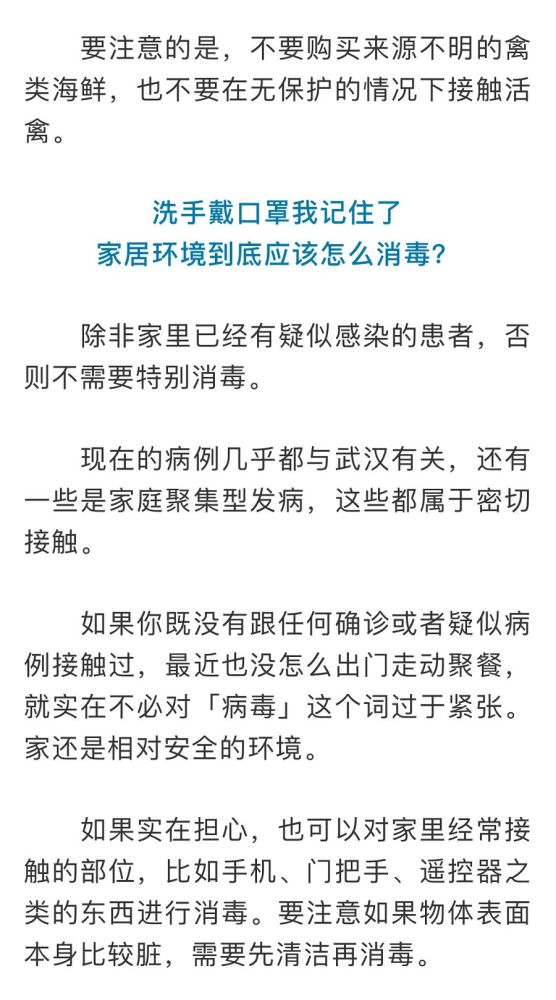 要注意的是，不要购买来源不明的禽类海鲜，也不要在无保护的情况下接触活禽。

洗手戴口罩我记住了
家居环境到底应该怎么消毒？

除非家里已经有疑似感染的患者，否则不需要特别消毒。

现在的病例几乎都与武汉有关，还有一些是家庭聚集型发病，这些都属于密切接触。

如果你既没有跟任何确诊或者疑似病例接触过，最近也没怎么出门走动聚餐，就实在不必对「病毒」这个词过于紧张。家还是相对安全的环境。

如果实在担心，也可以对家里经常接触的部位，比如手机、门把手、遥控器之类的东西进行消毒。要注意如果物体表面本身比较脏，需要先清洁再消毒。